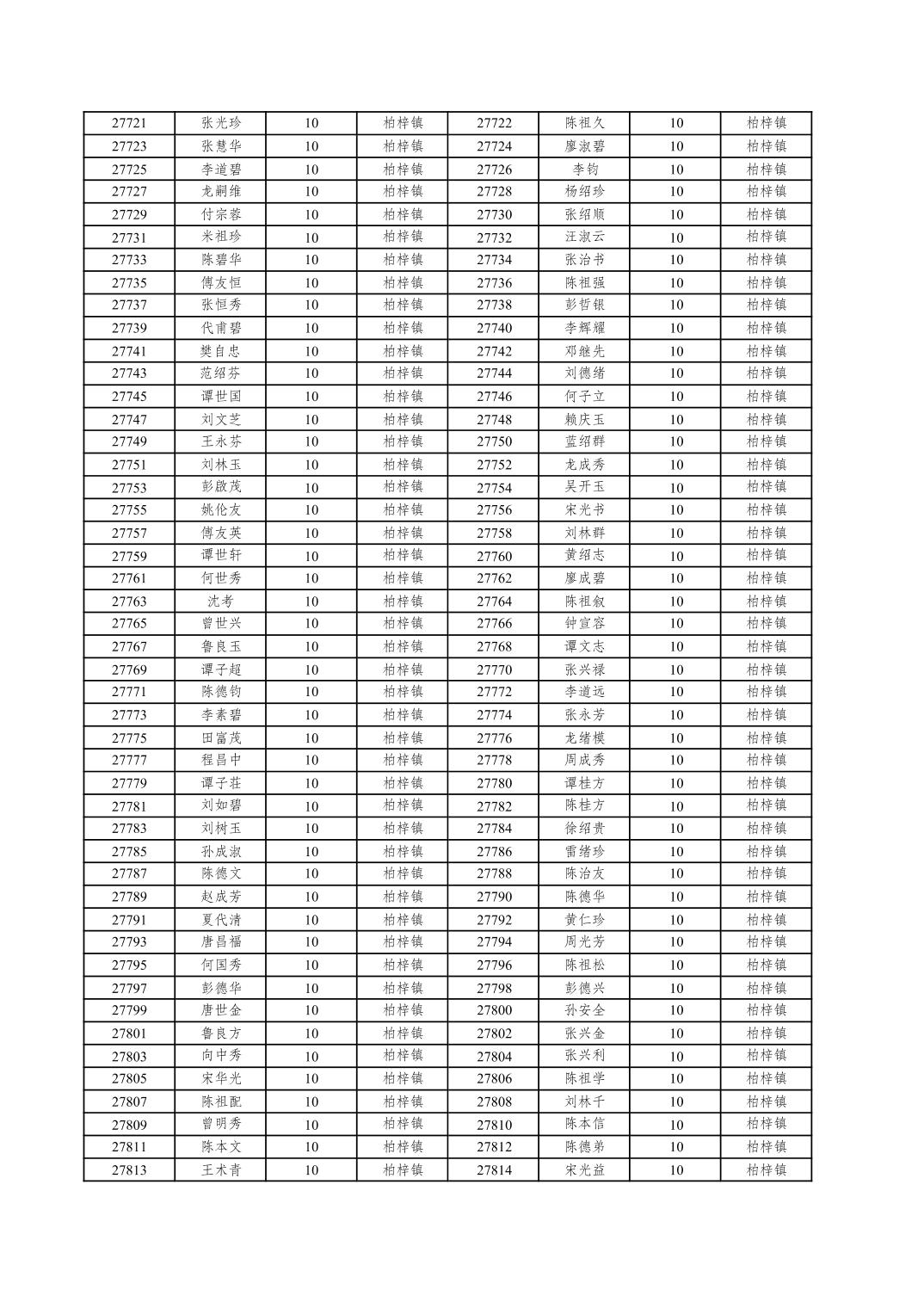 | 27721 | 张光珍 | 10 | 柏梓镇 | 27722 | 陈祖久 | 10 | 柏梓镇 |
|---|---|---|---|---|---|---|---|
| 27723 | 张慧华 | 10 | 柏梓镇 | 27724 | 廖淑碧 | 10 | 柏梓镇 |
| 27725 | 李道碧 | 10 | 柏梓镇 | 27726 | 李钧 | 10 | 柏梓镇 |
| 27727 | 龙嗣维 | 10 | 柏梓镇 | 27728 | 杨绍珍 | 10 | 柏梓镇 |
| 27729 | 付宗蓉 | 10 | 柏梓镇 | 27730 | 张绍顺 | 10 | 柏梓镇 |
| 27731 | 米祖珍 | 10 | 柏梓镇 | 27732 | 汪淑云 | 10 | 柏梓镇 |
| 27733 | 陈碧华 | 10 | 柏梓镇 | 27734 | 张治书 | 10 | 柏梓镇 |
| 27735 | 傅友恒 | 10 | 柏梓镇 | 27736 | 陈祖强 | 10 | 柏梓镇 |
| 27737 | 张恒秀 | 10 | 柏梓镇 | 27738 | 彭哲银 | 10 | 柏梓镇 |
| 27739 | 代甫碧 | 10 | 柏梓镇 | 27740 | 李辉耀 | 10 | 柏梓镇 |
| 27741 | 樊自忠 | 10 | 柏梓镇 | 27742 | 邓继先 | 10 | 柏梓镇 |
| 27743 | 范绍芬 | 10 | 柏梓镇 | 27744 | 刘德绪 | 10 | 柏梓镇 |
| 27745 | 谭世国 | 10 | 柏梓镇 | 27746 | 何子立 | 10 | 柏梓镇 |
| 27747 | 刘文芝 | 10 | 柏梓镇 | 27748 | 赖庆玉 | 10 | 柏梓镇 |
| 27749 | 王永芬 | 10 | 柏梓镇 | 27750 | 蓝绍群 | 10 | 柏梓镇 |
| 27751 | 刘林玉 | 10 | 柏梓镇 | 27752 | 龙成秀 | 10 | 柏梓镇 |
| 27753 | 彭啟茂 | 10 | 柏梓镇 | 27754 | 吴开玉 | 10 | 柏梓镇 |
| 27755 | 姚伦友 | 10 | 柏梓镇 | 27756 | 宋光书 | 10 | 柏梓镇 |
| 27757 | 傅友英 | 10 | 柏梓镇 | 27758 | 刘林群 | 10 | 柏梓镇 |
| 27759 | 谭世轩 | 10 | 柏梓镇 | 27760 | 黄绍志 | 10 | 柏梓镇 |
| 27761 | 何世秀 | 10 | 柏梓镇 | 27762 | 廖成碧 | 10 | 柏梓镇 |
| 27763 | 沈考 | 10 | 柏梓镇 | 27764 | 陈祖叙 | 10 | 柏梓镇 |
| 27765 | 曾世兴 | 10 | 柏梓镇 | 27766 | 钟宣容 | 10 | 柏梓镇 |
| 27767 | 鲁良玉 | 10 | 柏梓镇 | 27768 | 谭文志 | 10 | 柏梓镇 |
| 27769 | 谭子超 | 10 | 柏梓镇 | 27770 | 张兴禄 | 10 | 柏梓镇 |
| 27771 | 陈德钧 | 10 | 柏梓镇 | 27772 | 李道远 | 10 | 柏梓镇 |
| 27773 | 李素碧 | 10 | 柏梓镇 | 27774 | 张永芳 | 10 | 柏梓镇 |
| 27775 | 田富茂 | 10 | 柏梓镇 | 27776 | 龙绪模 | 10 | 柏梓镇 |
| 27777 | 程昌中 | 10 | 柏梓镇 | 27778 | 周成秀 | 10 | 柏梓镇 |
| 27779 | 谭子莊 | 10 | 柏梓镇 | 27780 | 谭桂方 | 10 | 柏梓镇 |
| 27781 | 刘如碧 | 10 | 柏梓镇 | 27782 | 陈桂方 | 10 | 柏梓镇 |
| 27783 | 刘树玉 | 10 | 柏梓镇 | 27784 | 徐绍贵 | 10 | 柏梓镇 |
| 27785 | 孙成淑 | 10 | 柏梓镇 | 27786 | 雷绪珍 | 10 | 柏梓镇 |
| 27787 | 陈德文 | 10 | 柏梓镇 | 27788 | 陈治友 | 10 | 柏梓镇 |
| 27789 | 赵成芳 | 10 | 柏梓镇 | 27790 | 陈德华 | 10 | 柏梓镇 |
| 27791 | 夏代清 | 10 | 柏梓镇 | 27792 | 黄仁珍 | 10 | 柏梓镇 |
| 27793 | 唐昌福 | 10 | 柏梓镇 | 27794 | 周光芳 | 10 | 柏梓镇 |
| 27795 | 何国秀 | 10 | 柏梓镇 | 27796 | 陈祖松 | 10 | 柏梓镇 |
| 27797 | 彭德华 | 10 | 柏梓镇 | 27798 | 彭德兴 | 10 | 柏梓镇 |
| 27799 | 唐世金 | 10 | 柏梓镇 | 27800 | 孙安全 | 10 | 柏梓镇 |
| 27801 | 鲁良方 | 10 | 柏梓镇 | 27802 | 张兴金 | 10 | 柏梓镇 |
| 27803 | 向中秀 | 10 | 柏梓镇 | 27804 | 张兴利 | 10 | 柏梓镇 |
| 27805 | 宋华光 | 10 | 柏梓镇 | 27806 | 陈祖学 | 10 | 柏梓镇 |
| 27807 | 陈祖配 | 10 | 柏梓镇 | 27808 | 刘林千 | 10 | 柏梓镇 |
| 27809 | 曾明秀 | 10 | 柏梓镇 | 27810 | 陈本信 | 10 | 柏梓镇 |
| 27811 | 陈本文 | 10 | 柏梓镇 | 27812 | 陈德弟 | 10 | 柏梓镇 |
| 27813 | 王术青 | 10 | 柏梓镇 | 27814 | 宋光益 | 10 | 柏梓镇 |